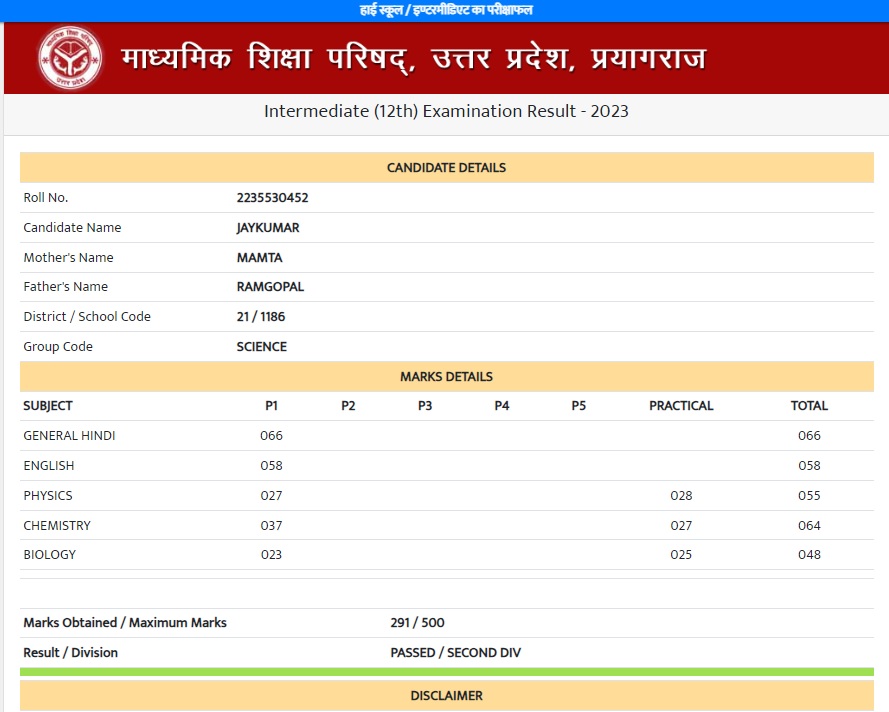 हाई स्कूल / इण्टरमीडिएट का परीक्षाफल

माध्यमिक शिक्षा परिषद्, उत्तर प्रदेश, प्रयागराज

Intermediate (12th) Examination Result - 2023

CANDIDATE DETAILS

| | |
|---|---|
| Roll No. | 2235530452 |
| Candidate Name | JAYKUMAR |
| Mother's Name | MAMTA |
| Father's Name | RAMGOPAL |
| District / School Code | 21 / 1186 |
| Group Code | SCIENCE |

MARKS DETAILS

| SUBJECT | P1 | P2 | P3 | P4 | P5 | PRACTICAL | TOTAL |
|---|---|---|---|---|---|---|---|
| GENERAL HINDI | 066 | | | | | | 066 |
| ENGLISH | 058 | | | | | | 058 |
| PHYSICS | 027 | | | | | 028 | 055 |
| CHEMISTRY | 037 | | | | | 027 | 064 |
| BIOLOGY | 023 | | | | | 025 | 048 |

| | |
|---|---|
| Marks Obtained / Maximum Marks | 291 / 500 |
| Result / Division | PASSED / SECOND DIV |

DISCLAIMER